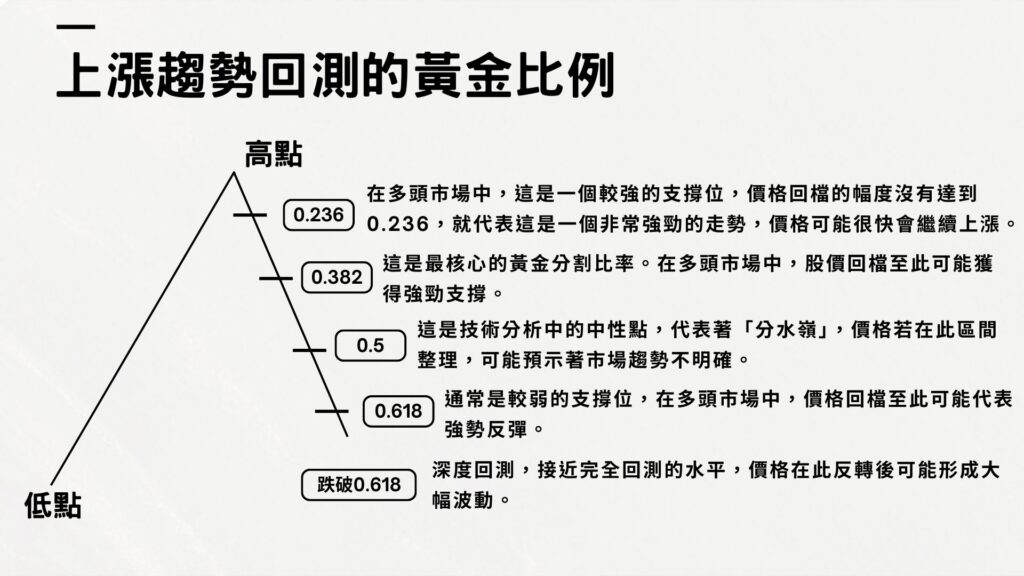 上漲趨勢回測的黃金比例

高點

0.236
在多頭市場中，這是一個較強的支撐位，價格回檔的幅度沒有達到0.236，就代表這是一個非常強勁的走勢，價格可能很快會繼續上漲。

0.382
這是最核心的黃金分割比率。在多頭市場中，股價回檔至此可能獲得強勁支撐。

0.5
這是技術分析中的中性點，代表著「分水嶺」，價格若在此區間整理，可能預示著市場趨勢不明確。

0.618
通常是較弱的支撐位，在多頭市場中，價格回檔至此可能代表強勢反彈。

跌破0.618
深度回測，接近完全回測的水平，價格在此反轉後可能形成大幅波動。

低點